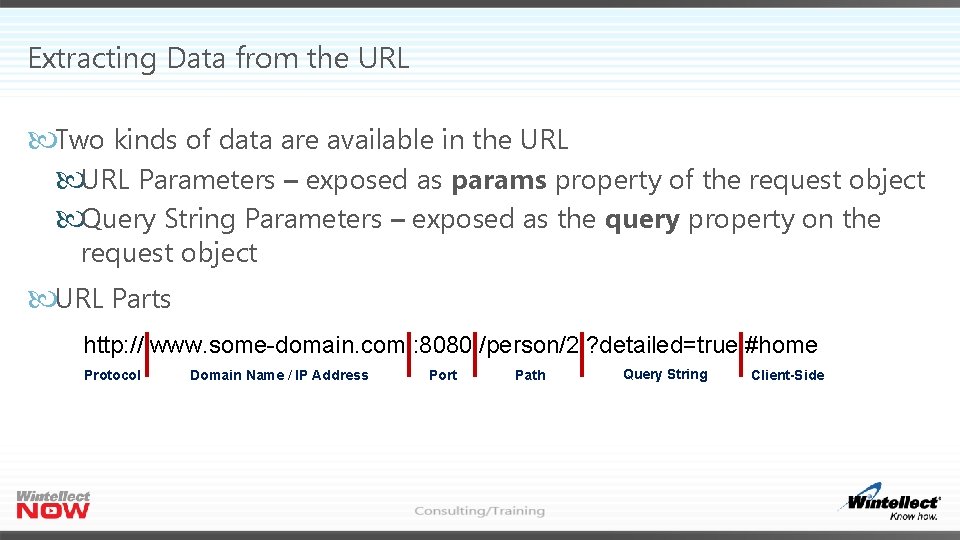 Extracting Data from the URL

Two kinds of data are available in the URL

URL Parameters – exposed as params property of the request object

Query String Parameters – exposed as the query property on the request object

URL Parts

http:// www.some-domain.com :8080 /person/2 ?detailed=true #home

Protocol Domain Name / IP Address Port Path Query String Client-Side

Wintellect NOW

Consulting/Training

Wintellect Know how.